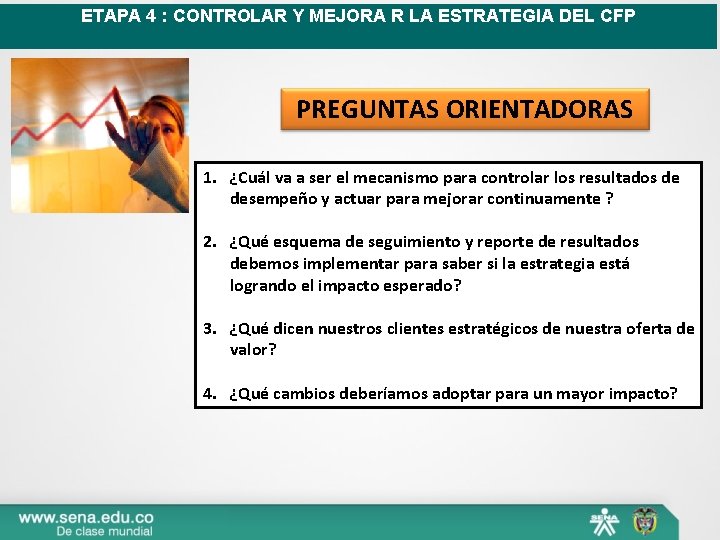 ETAPA 4 : CONTROLAR Y MEJORA R LA ESTRATEGIA DEL CFP

PREGUNTAS ORIENTADORAS

1. ¿Cuál va a ser el mecanismo para controlar los resultados de desempeño y actuar para mejorar continuamente ?

2. ¿Qué esquema de seguimiento y reporte de resultados debemos implementar para saber si la estrategia está logrando el impacto esperado?

3. ¿Qué dicen nuestros clientes estratégicos de nuestra oferta de valor?

4. ¿Qué cambios deberíamos adoptar para un mayor impacto?

www.sena.edu.co
De clase mundial

SENA